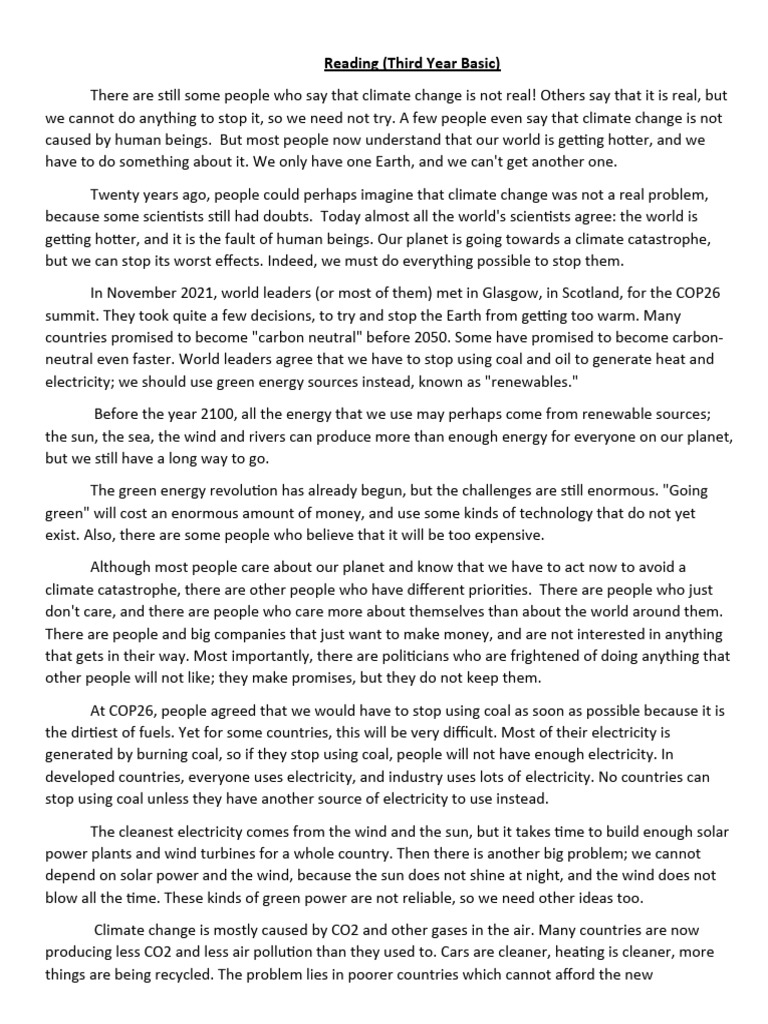 Reading (Third Year Basic)

There are still some people who say that climate change is not real! Others say that it is real, but we cannot do anything to stop it, so we need not try. A few people even say that climate change is not caused by human beings. But most people now understand that our world is getting hotter, and we have to do something about it. We only have one Earth, and we can't get another one.

Twenty years ago, people could perhaps imagine that climate change was not a real problem, because some scientists still had doubts. Today almost all the world's scientists agree: the world is getting hotter, and it is the fault of human beings. Our planet is going towards a climate catastrophe, but we can stop its worst effects. Indeed, we must do everything possible to stop them.

In November 2021, world leaders (or most of them) met in Glasgow, in Scotland, for the COP26 summit. They took quite a few decisions, to try and stop the Earth from getting too warm. Many countries promised to become "carbon neutral" before 2050. Some have promised to become carbon-neutral even faster. World leaders agree that we have to stop using coal and oil to generate heat and electricity; we should use green energy sources instead, known as "renewables."

Before the year 2100, all the energy that we use may perhaps come from renewable sources; the sun, the sea, the wind and rivers can produce more than enough energy for everyone on our planet, but we still have a long way to go.

The green energy revolution has already begun, but the challenges are still enormous. "Going green" will cost an enormous amount of money, and use some kinds of technology that do not yet exist. Also, there are some people who believe that it will be too expensive.

Although most people care about our planet and know that we have to act now to avoid a climate catastrophe, there are other people who have different priorities. There are people who just don't care, and there are people who care more about themselves than about the world around them. There are people and big companies that just want to make money, and are not interested in anything that gets in their way. Most importantly, there are politicians who are frightened of doing anything that other people will not like; they make promises, but they do not keep them.

At COP26, people agreed that we would have to stop using coal as soon as possible because it is the dirtiest of fuels. Yet for some countries, this will be very difficult. Most of their electricity is generated by burning coal, so if they stop using coal, people will not have enough electricity. In developed countries, everyone uses electricity, and industry uses lots of electricity. No countries can stop using coal unless they have another source of electricity to use instead.

The cleanest electricity comes from the wind and the sun, but it takes time to build enough solar power plants and wind turbines for a whole country. Then there is another big problem; we cannot depend on solar power and the wind, because the sun does not shine at night, and the wind does not blow all the time. These kinds of green power are not reliable, so we need other ideas too.

Climate change is mostly caused by CO2 and other gases in the air. Many countries are now producing less CO2 and less air pollution than they used to. Cars are cleaner, heating is cleaner, more things are being recycled. The problem lies in poorer countries which cannot afford the new